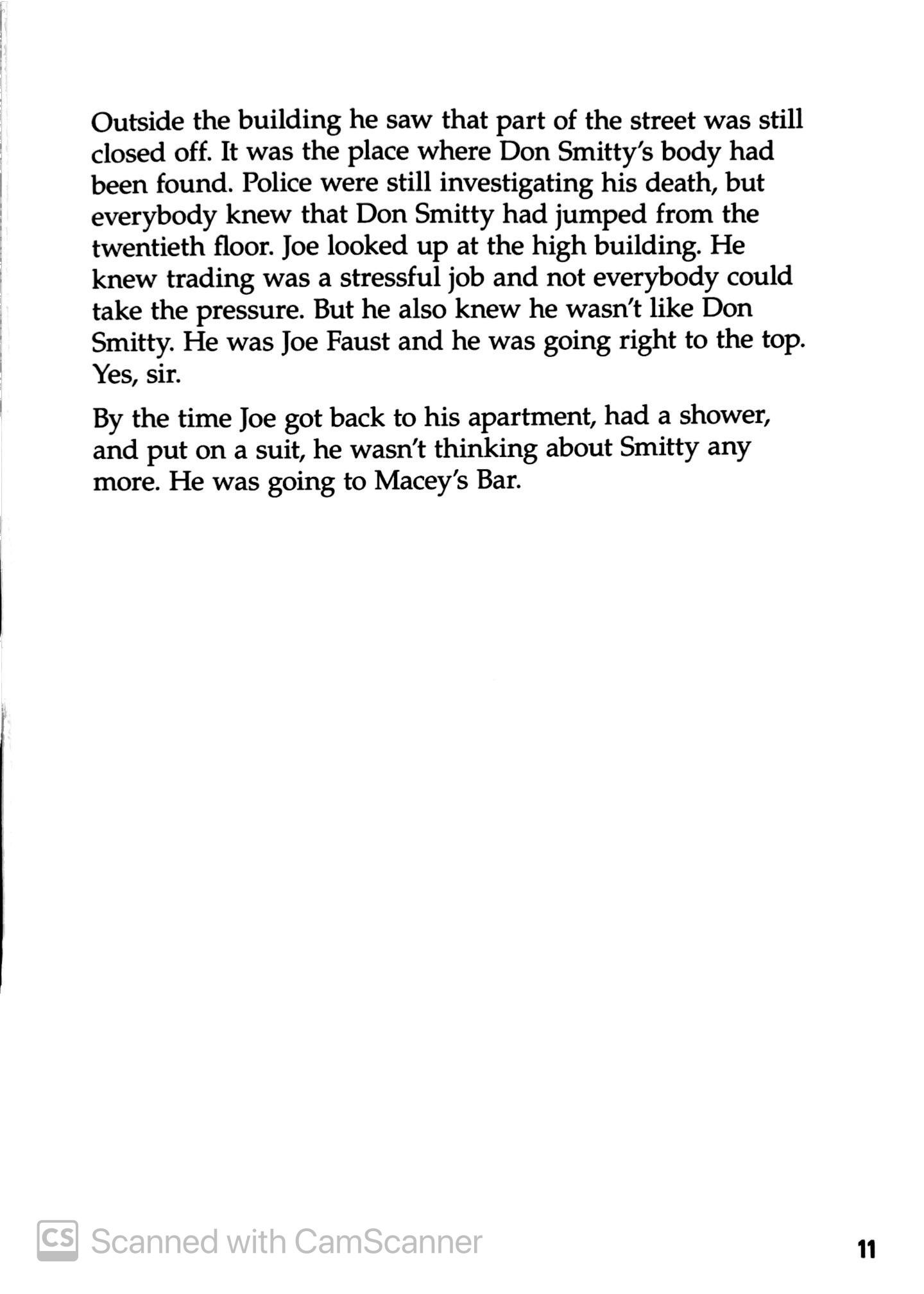 Outside the building he saw that part of the street was still closed off. It was the place where Don Smitty's body had been found. Police were still investigating his death, but everybody knew that Don Smitty had jumped from the twentieth floor. Joe looked up at the high building. He knew trading was a stressful job and not everybody could take the pressure. But he also knew he wasn't like Don Smitty. He was Joe Faust and he was going right to the top. Yes, sir.

By the time Joe got back to his apartment, had a shower, and put on a suit, he wasn't thinking about Smitty any more. He was going to Macey's Bar.

CS Scanned with CamScanner

11